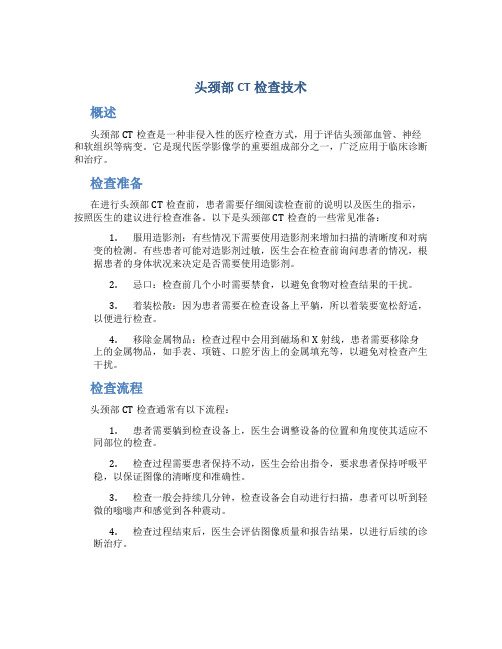 头颈部 CT 检查技术

概述

头颈部 CT 检查是一种非侵入性的医疗检查方式，用于评估头颈部血管、神经和软组织等病变。它是现代医学影像学的重要组成部分之一，广泛应用于临床诊断和治疗。

检查准备

在进行头颈部 CT 检查前，患者需要仔细阅读检查前的说明以及医生的指示，按照医生的建议进行检查准备。以下是头颈部 CT 检查的一些常见准备：

1. 服用造影剂：有些情况下需要使用造影剂来增加扫描的清晰度和对病变的检测。有些患者可能对造影剂过敏，医生会在检查前询问患者的情况，根据患者的身体状况来决定是否需要使用造影剂。

2. 忌口：检查前几个小时需要禁食，以避免食物对检查结果的干扰。

3. 着装松散：因为患者需要在检查设备上平躺，所以着装要宽松舒适，以便进行检查。

4. 移除金属物品：检查过程中会用到磁场和 X 射线，患者需要移除身上的金属物品，如手表、项链、口腔牙齿上的金属填充等，以避免对检查产生干扰。

检查流程

头颈部 CT 检查通常有以下流程：

1. 患者需要躺到检查设备上，医生会调整设备的位置和角度使其适应不同部位的检查。

2. 检查过程需要患者保持不动，医生会给出指令，要求患者保持呼吸平稳，以保证图像的清晰度和准确性。

3. 检查一般会持续几分钟，检查设备会自动进行扫描，患者可以听到轻微的嗡嗡声和感觉到各种震动。

4. 检查过程结束后，医生会评估图像质量和报告结果，以进行后续的诊断治疗。